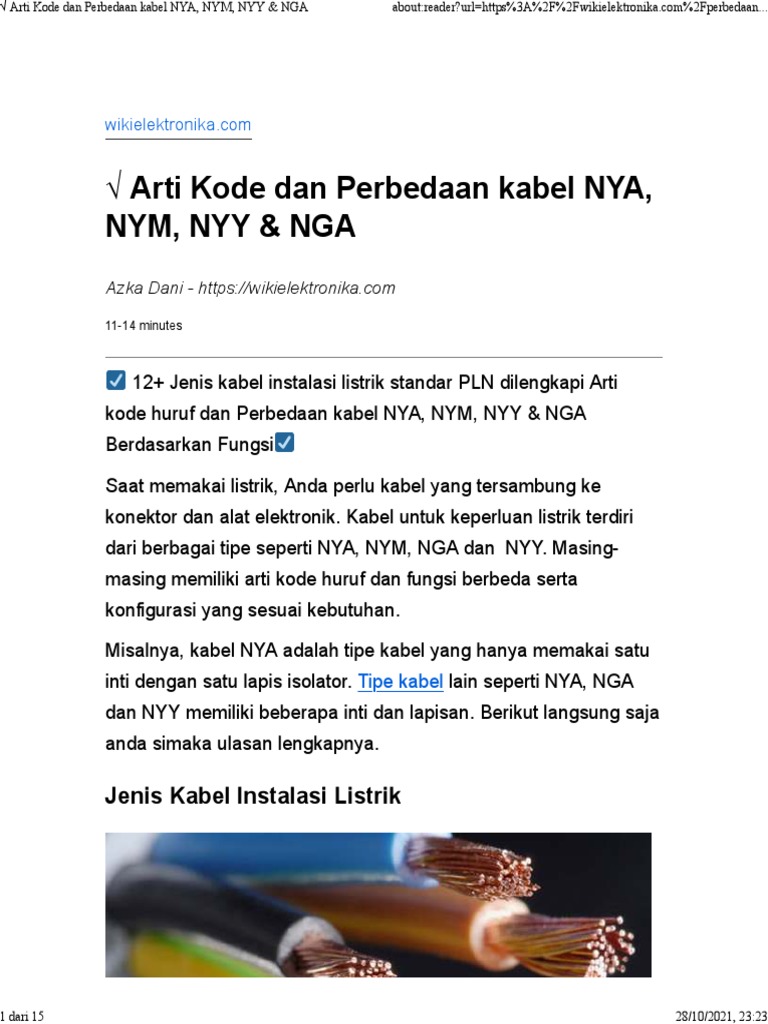 √ Arti Kode dan Perbedaan kabel NYA, NYM, NYY & NGA

about:reader?url=https%3A%2F%2Fwikielektronika.com%2Fperbedaan...

wikielektronika.com

√ Arti Kode dan Perbedaan kabel NYA, NYM, NYY & NGA

Azka Dani - https://wikielektronika.com

11-14 minutes

☑ 12+ Jenis kabel instalasi listrik standar PLN dilengkapi Arti kode huruf dan Perbedaan kabel NYA, NYM, NYY & NGA Berdasarkan Fungsi☑

Saat memakai listrik, Anda perlu kabel yang tersambung ke konektor dan alat elektronik. Kabel untuk keperluan listrik terdiri dari berbagai tipe seperti NYA, NYM, NGA dan NYY. Masing-masing memiliki arti kode huruf dan fungsi berbeda serta konfigurasi yang sesuai kebutuhan.

Misalnya, kabel NYA adalah tipe kabel yang hanya memakai satu inti dengan satu lapis isolator. Tipe kabel lain seperti NYA, NGA dan NYY memiliki beberapa inti dan lapisan. Berikut langsung saja anda simaka ulasan lengkapnya.

Jenis Kabel Instalasi Listrik

1 dari 15

28/10/2021, 23:23